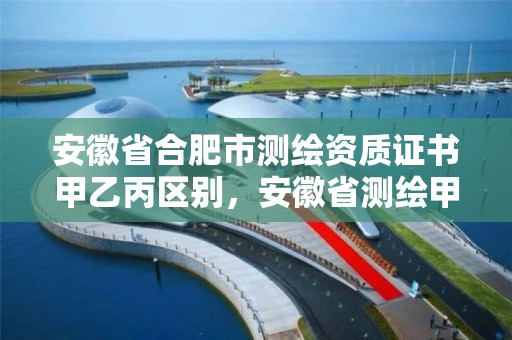 安徽省合肥市测绘资质证书甲乙丙区别，安徽省测绘甲